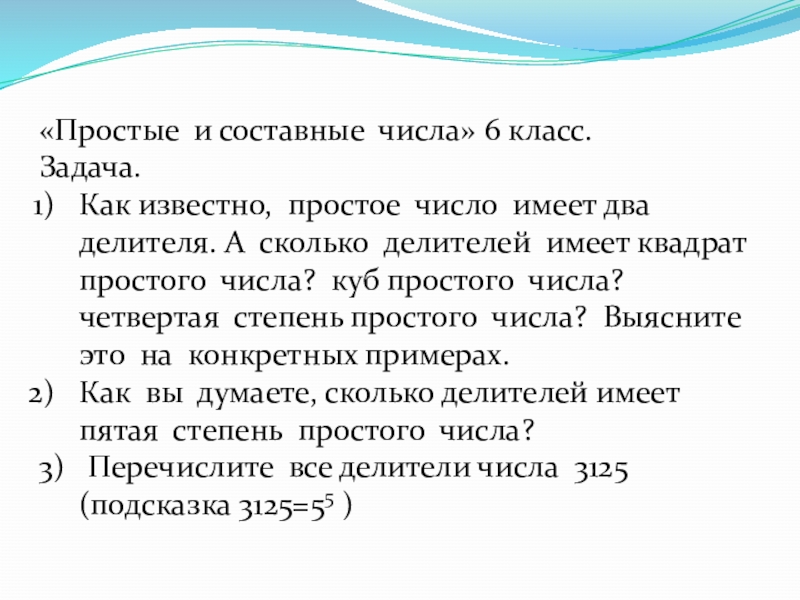 «Простые и составные числа» 6 класс.
Задача.
1) Как известно, простое число имеет два делителя. А сколько делителей имеет квадрат простого числа? куб простого числа? четвертая степень простого числа? Выясните это на конкретных примерах.
2) Как вы думаете, сколько делителей имеет пятая степень простого числа?
3) Перечислите все делители числа 3125 (подсказка $3125=5^5$ )